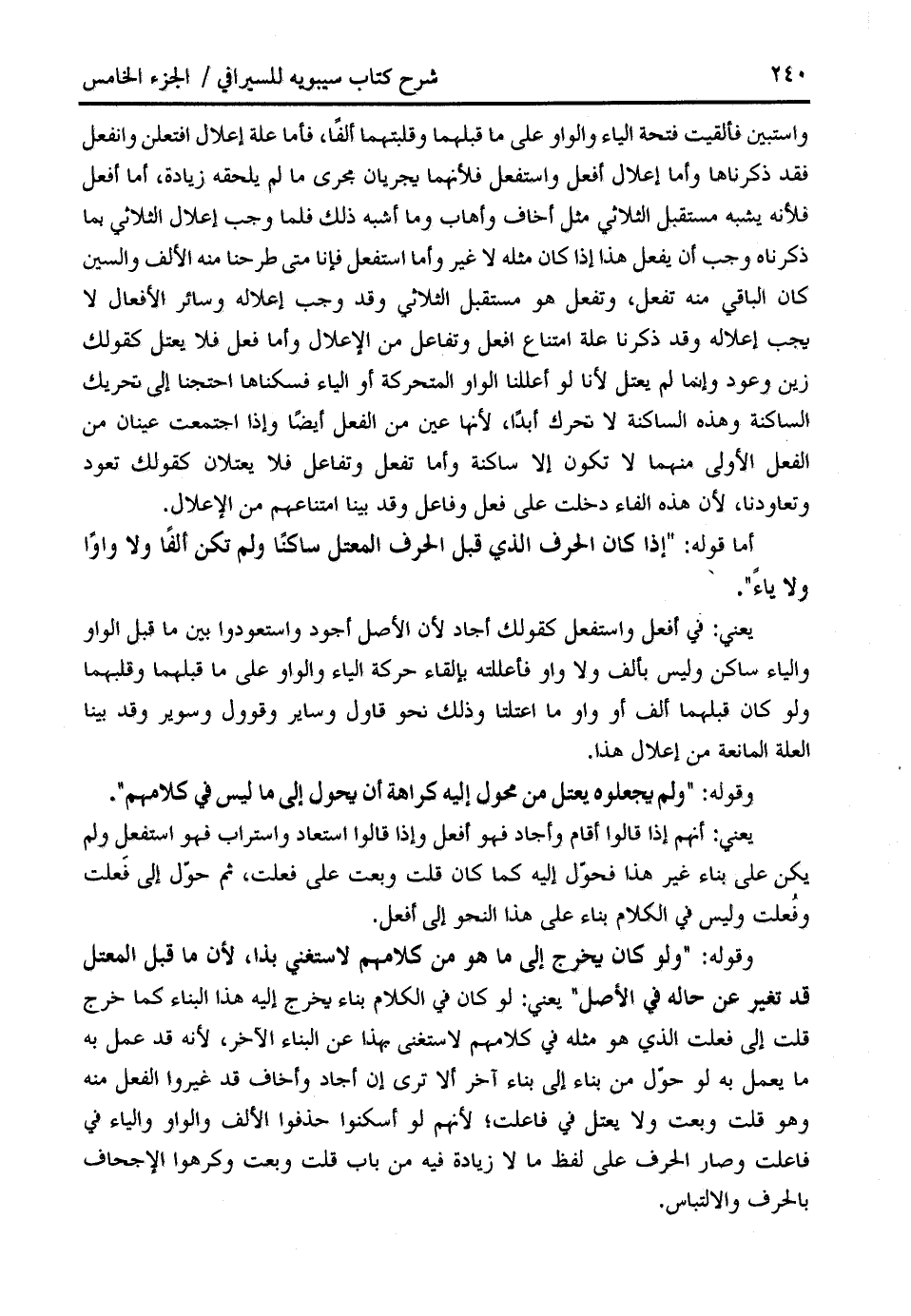 ٢٤٠ شرح كتاب سيبويه للسيرافي / الجزء الخامس

واستبين فألقيت فتحة الياء والواو على ما قبلهما وقلبتهما ألفًا، فأما علة إعلال افتعلن وانفعل فقد ذكرناها وأما إعلال أفعل واستفعل فلأنهما يجريان مجرى ما لم يلحقه زيادة، أما أفعل فلأنه يشبه مستقبل الثلاثي مثل أخاف وأهاب وما أشبه ذلك فلما وجب إعلال الثلاثي بما ذكرناه وجب أن يفعل هذا إذا كان مثله لا غير وأما استفعل فإنا متى طرحنا منه الألف والسين كان الباقي منه تفعل، وتفعل هو مستقبل الثلاثي وقد وجب إعلاله وسائر الأفعال لا يجب إعلاله وقد ذكرنا علة امتناع افعل وتفاعل من الإعلال وأما فعل فلا يعتل كقولك زين وعود وإنما لم يعتل لأنا لو أعللنا الواو المتحركة أو الياء فسكناها احتجنا إلى تحريك الساكنة وهذه الساكنة لا تحرك أبدًا، لأنها عين من الفعل أيضًا وإذا اجتمعت عينان من الفعل الأولى منهما لا تكون إلا ساكنة وأما تفعل وتفاعل فلا يعتلان كقولك تعود وتعاودنا، لأن هذه الفاء دخلت على فعل وفاعل وقد بينا امتناعهم من الإعلال.

أما قوله: "إذا كان الحرف الذي قبل الحرف المعتل ساكنًا ولم تكن ألفًا ولا واوًا ولا ياءً".

يعني: في أفعل واستفعل كقولك أجاد لأن الأصل أجود واستعودوا بين ما قبل الواو والياء ساكن وليس بألف ولا واو فأعللته بإلقاء حركة الياء والواو على ما قبلهما وقلبهما ولو كان قبلهما ألف أو واو ما اعتلتا وذلك نحو قاول وساير وقوول وسوير وقد بينا العلة المانعة من إعلال هذا.

وقوله: "ولم يجعلوه يعتل من محول إليه كراهة أن يحول إلى ما ليس في كلامهم".

يعني: أنهم إذا قالوا أقام وأجاد فهو أفعل وإذا قالوا استعاد واستراب فهو استفعل ولم يكن على بناء غير هذا فحوّل إليه كما كان قلت وبعت على فعلت، ثم حوّل إلى فَعلت وفُعلت وليس في الكلام بناء على هذا النحو إلى أفعل.

وقوله: "ولو كان يخرج إلى ما هو من كلامهم لاستغني بذا، لأن ما قبل المعتل قد تغير عن حاله في الأصل" يعني: لو كان في الكلام بناء يخرج إليه هذا البناء كما خرج قلت إلى فعلت الذي هو مثله في كلامهم لاستغنى بهذا عن البناء الآخر، لأنه قد عمل به ما يعمل به لو حوّل من بناء إلى بناء آخر ألا ترى إن أجاد وأخاف قد غيروا الفعل منه وهو قلت وبعت ولا يعتل في فاعلت؛ لأنهم لو أسكنوا حذفوا الألف والواو والياء في فاعلت وصار الحرف على لفظ ما لا زيادة فيه من باب قلت وبعت وكرهوا الإجحاف بالحرف والالتباس.